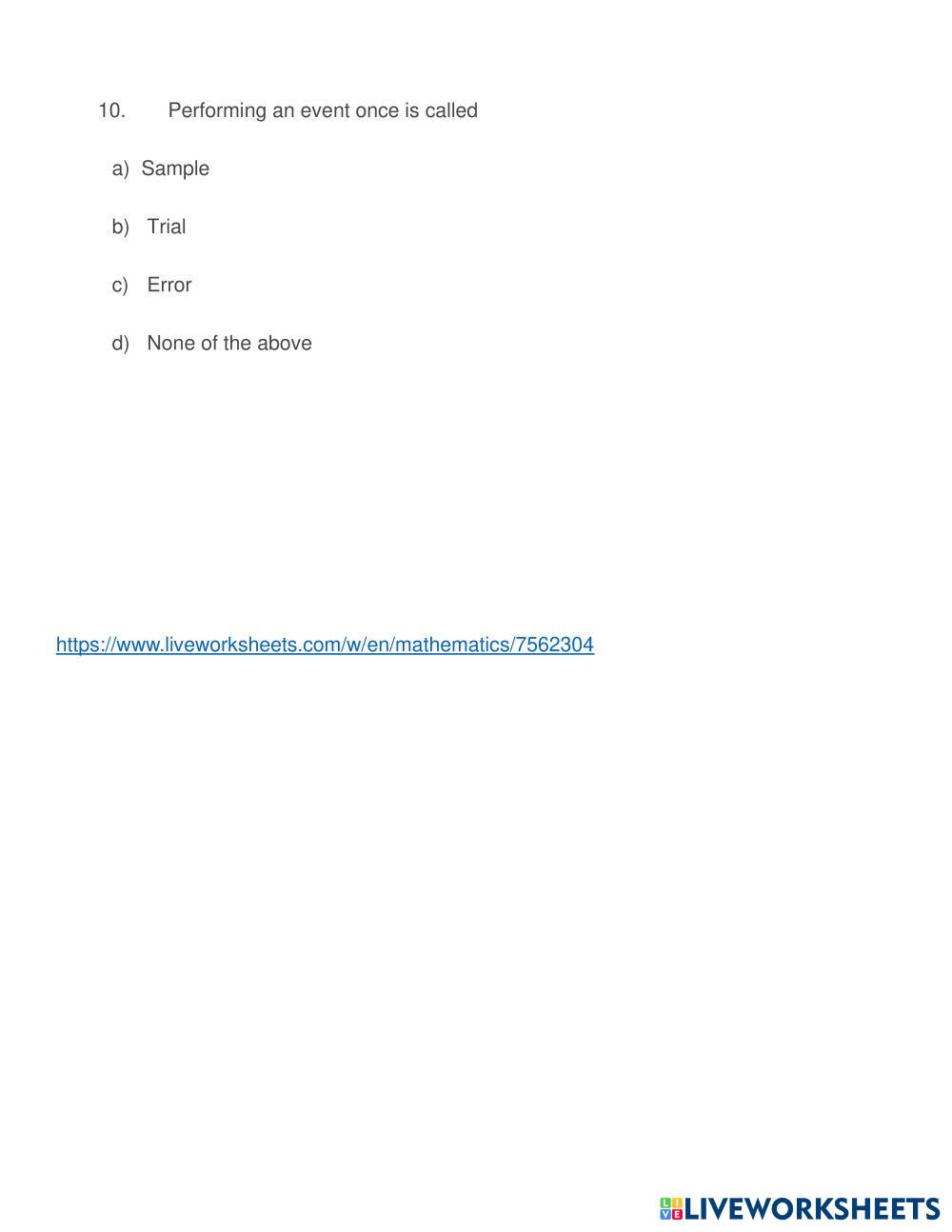 10. Performing an event once is called

a) Sample

b) Trial

c) Error

d) None of the above

https://www.liveworksheets.com/w/en/mathematics/7562304

LIVEWORKSHEETS